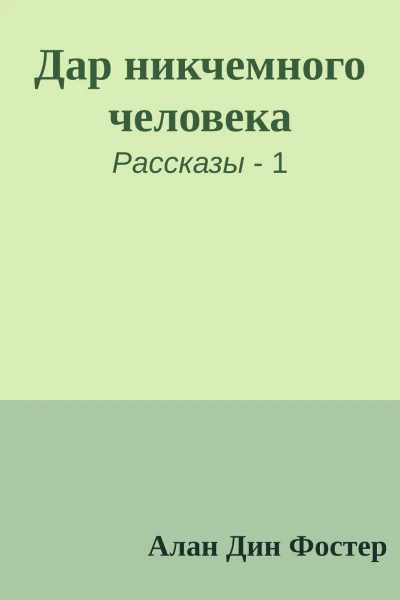 Дар никчемного человека

Рассказы - 1

Алан Дин Фостер